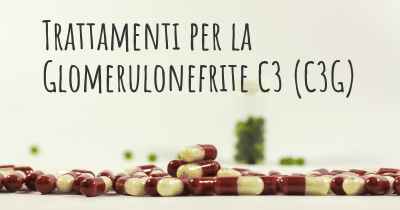 Trattamenti per la Glomerulonefrite C3 (C3G)